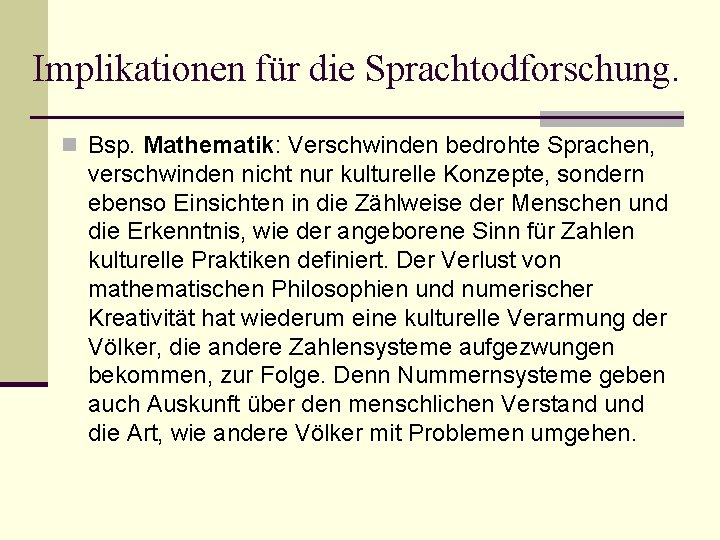 Implikationen für die Sprachtodforschung.

Bsp. Mathematik: Verschwinden bedrohte Sprachen, verschwinden nicht nur kulturelle Konzepte, sondern ebenso Einsichten in die Zählweise der Menschen und die Erkenntnis, wie der angeborene Sinn für Zahlen kulturelle Praktiken definiert. Der Verlust von mathematischen Philosophien und numerischer Kreativität hat wiederum eine kulturelle Verarmung der Völker, die andere Zahlensysteme aufgezwungen bekommen, zur Folge. Denn Nummernsysteme geben auch Auskunft über den menschlichen Verstand und die Art, wie andere Völker mit Problemen umgehen.